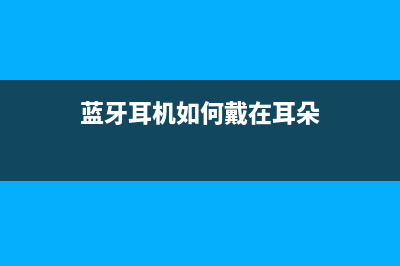 蓝牙耳机如何戴在耳朵